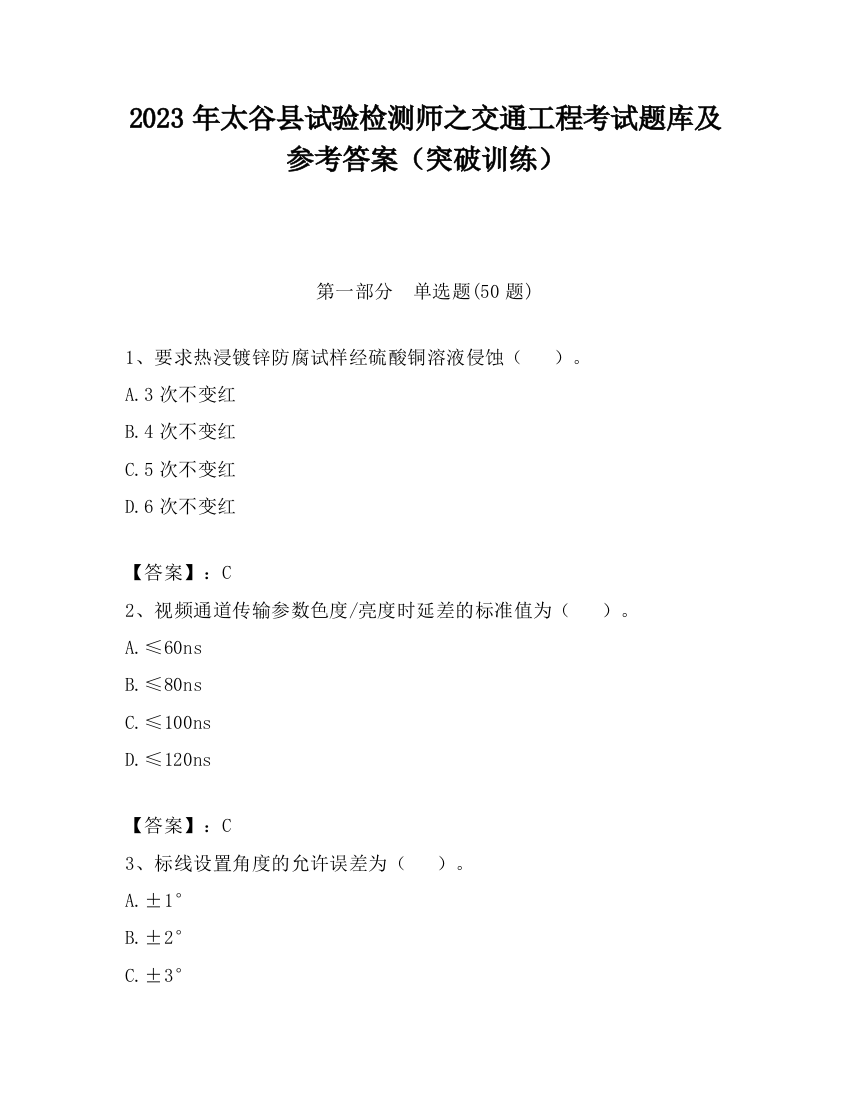 2023 年太谷县试验检测师之交通工程考试题库及参考答案（突破训练）

第一部分　单选题(50 题)

1、要求热浸镀锌防腐试样经硫酸铜溶液侵蚀（　　）。

A.3 次不变红

B.4 次不变红

C.5 次不变红

D.6 次不变红

【答案】：C

2、视频通道传输参数色度/亮度时延差的标准值为（　　）。

A.≤60ns

B.≤80ns

C.≤100ns

D.≤120ns

【答案】：C

3、标线设置角度的允许误差为（　　）。

A.±1°

B.±2°

C.±3°